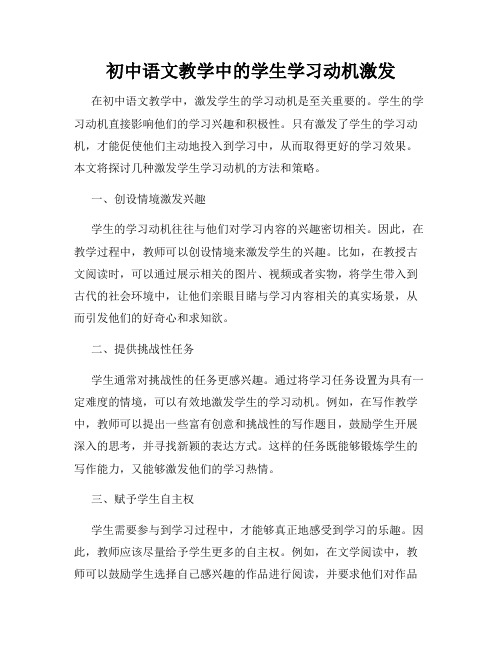 初中语文教学中的学生学习动机激发

在初中语文教学中，激发学生的学习动机是至关重要的。学生的学习动机直接影响他们的学习兴趣和积极性。只有激发了学生的学习动机，才能促使他们主动地投入到学习中，从而取得更好的学习效果。本文将探讨几种激发学生学习动机的方法和策略。

一、创设情境激发兴趣

学生的学习动机往往与他们对学习内容的兴趣密切相关。因此，在教学过程中，教师可以创设情境来激发学生的兴趣。比如，在教授古文阅读时，可以通过展示相关的图片、视频或者实物，将学生带入到古代的社会环境中，让他们亲眼目睹与学习内容相关的真实场景，从而引发他们的好奇心和求知欲。

二、提供挑战性任务

学生通常对挑战性的任务更感兴趣。通过将学习任务设置为具有一定难度的情境，可以有效地激发学生的学习动机。例如，在写作教学中，教师可以提出一些富有创意和挑战性的写作题目，鼓励学生开展深入的思考，并寻找新颖的表达方式。这样的任务既能够锻炼学生的写作能力，又能够激发他们的学习热情。

三、赋予学生自主权

学生需要参与到学习过程中，才能够真正地感受到学习的乐趣。因此，教师应该尽量给予学生更多的自主权。例如，在文学阅读中，教师可以鼓励学生选择自己感兴趣的作品进行阅读，并要求他们对作品